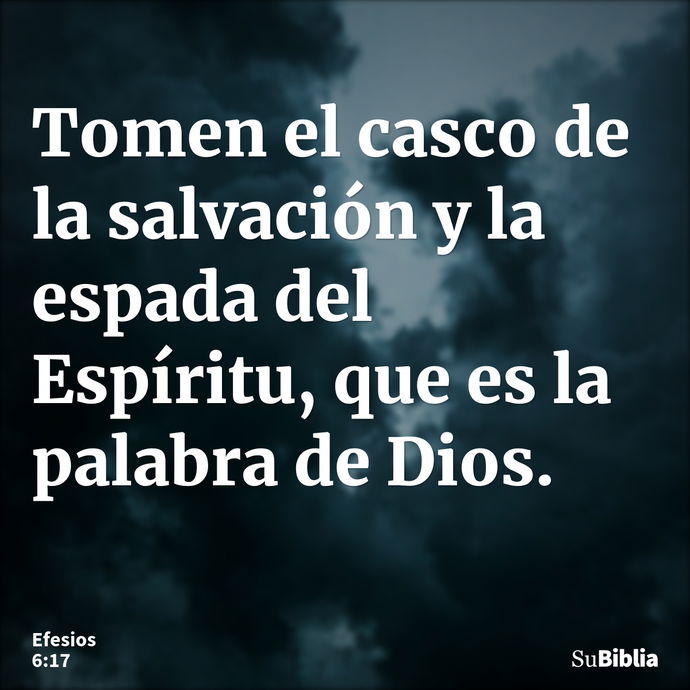 Tomen el casco de la salvación y la espada del Espíritu, que es la palabra de Dios.

Efesios
6:17

SuBiblia